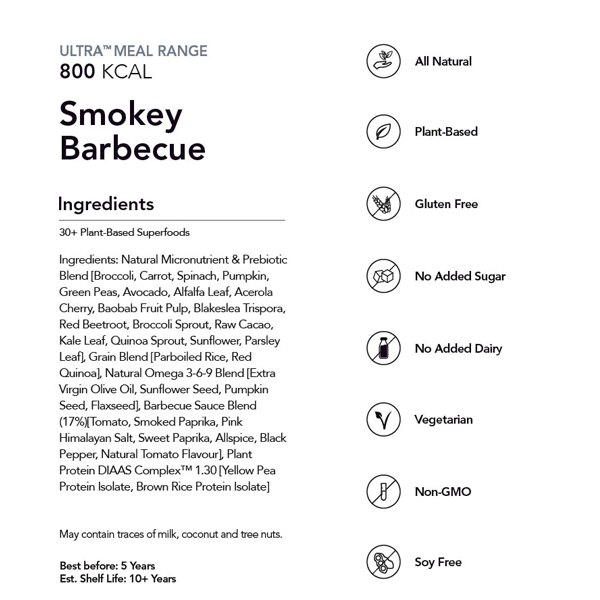 ULTRA™ MEAL RANGE
800 KCAL

Smokey Barbecue

Ingredients

30+ Plant-Based Superfoods

Ingredients: Natural Micronutrient & Prebiotic Blend [Broccoli, Carrot, Spinach, Pumpkin, Green Peas, Avocado, Alfalfa Leaf, Acerola Cherry, Baobab Fruit Pulp, Blakeslea Trispora, Red Beetroot, Broccoli Sprout, Raw Cacao, Kale Leaf, Quinoa Sprout, Sunflower, Parsley Leaf], Grain Blend [Parboiled Rice, Red Quinoa], Natural Omega 3-6-9 Blend [Extra Virgin Olive Oil, Sunflower Seed, Pumpkin Seed, Flaxseed], Barbecue Sauce Blend (17%)[Tomato, Smoked Paprika, Pink Himalayan Salt, Sweet Paprika, Allspice, Black Pepper, Natural Tomato Flavour], Plant Protein DIAAS Complex™ 1.30 [Yellow Pea Protein Isolate, Brown Rice Protein Isolate]

May contain traces of milk, coconut and tree nuts.

Best before: 5 Years
Est. Shelf Life: 10+ Years

All Natural

Plant-Based

Gluten Free

No Added Sugar

No Added Dairy

Vegetarian

Non-GMO

Soy Free